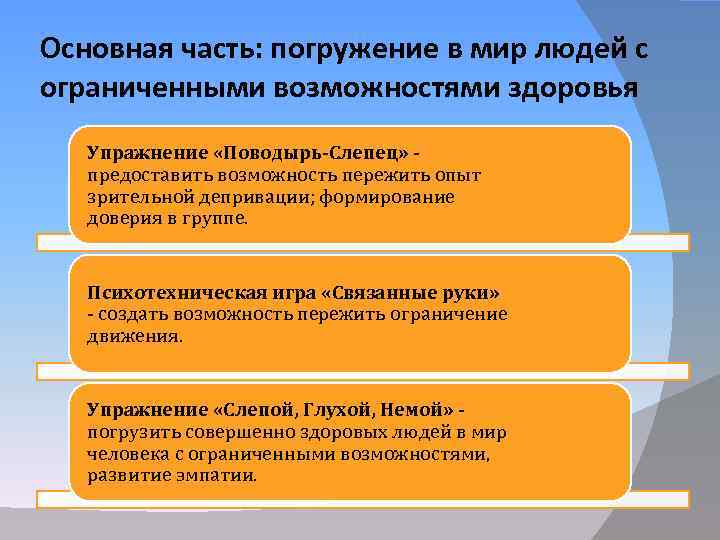 Основная часть: погружение в мир людей с ограниченными возможностями здоровья

Упражнение «Поводырь-Слепец» - предоставить возможность пережить опыт зрительной депривации; формирование доверия в группе.

Психотехническая игра «Связанные руки» - создать возможность пережить ограничение движения.

Упражнение «Слепой, Глухой, Немой» - погрузить совершенно здоровых людей в мир человека с ограниченными возможностями, развитие эмпатии.